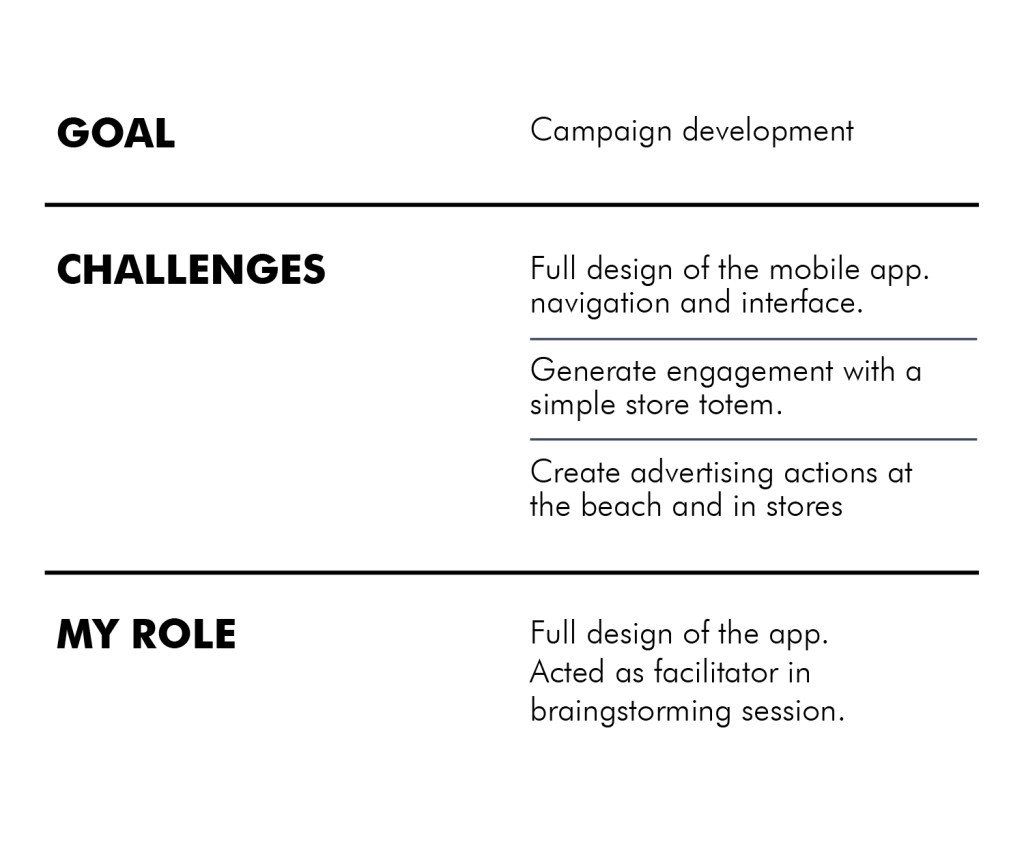 GOAL

Campaign development

CHALLENGES

Full design of the mobile app. navigation and interface.

Generate engagement with a simple store totem.

Create advertising actions at the beach and in stores

MY ROLE

Full design of the app.
Acted as facilitator in
braingstorming session.